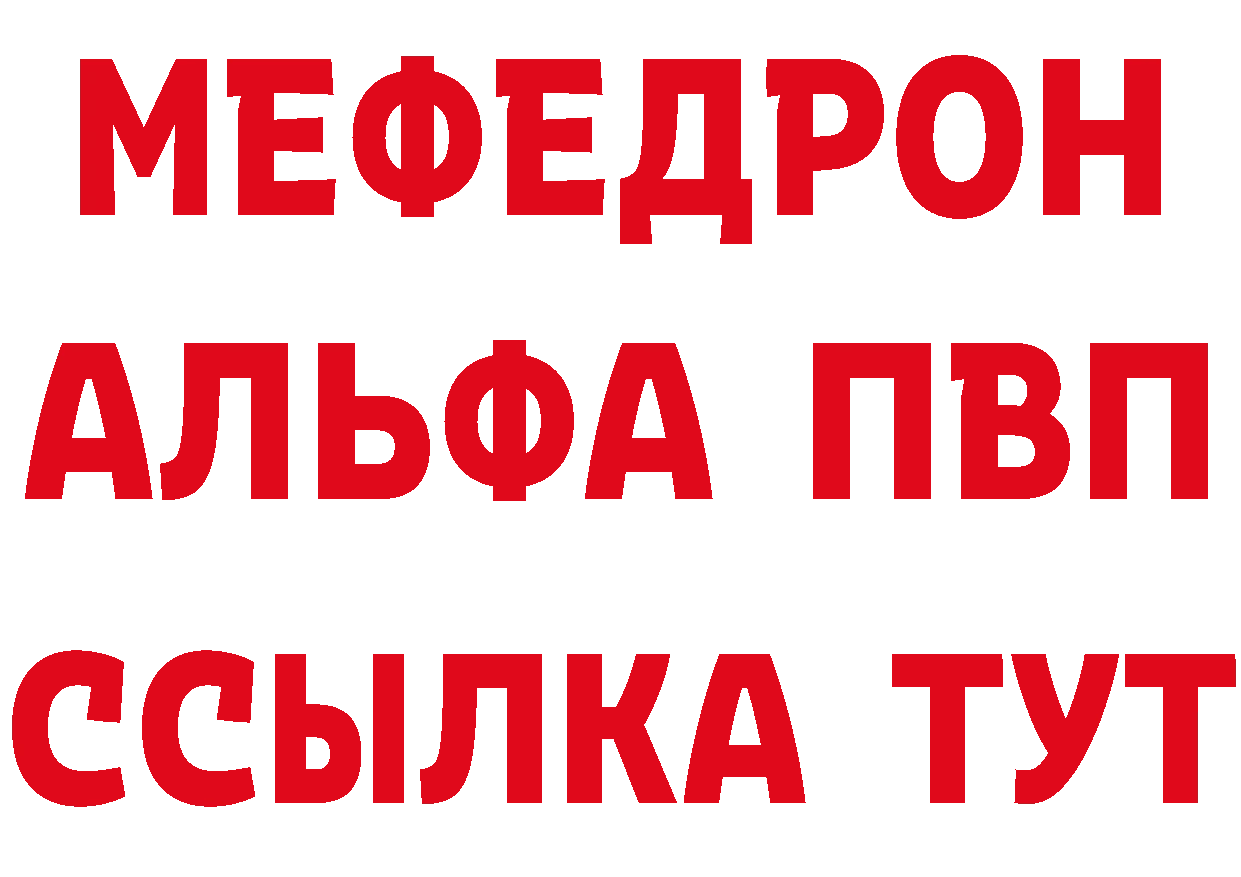 МЕФЕДРОН
АЛЬФА ПВП
ССЫЛКА ТУТ